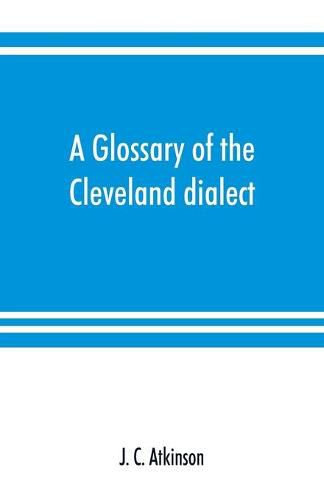 A Glossary of the Cleveland dialect

J. C. Atkinson